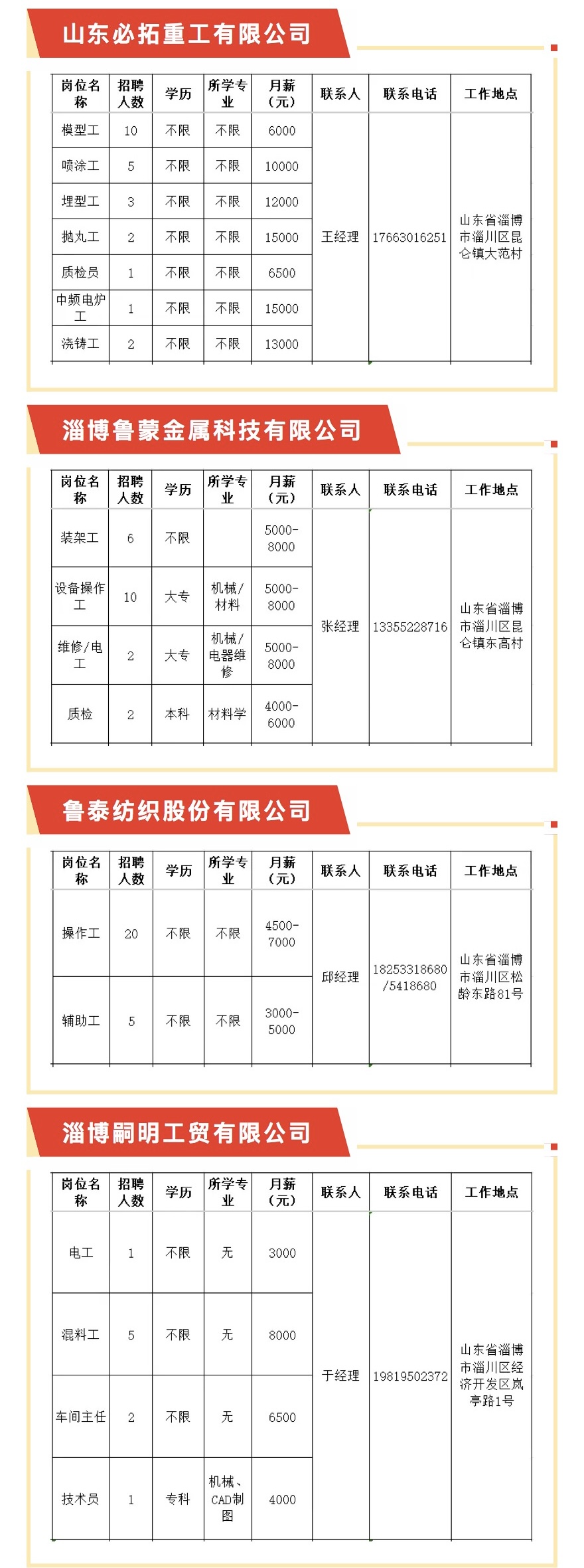 山东必拓重工有限公司

| 岗位名称 | 招聘人数 | 学历 | 所学专业 | 月薪（元） | 联系人 | 联系电话 | 工作地点 |
|---|---|---|---|---|---|---|---|
| 模型工 | 10 | 不限 | 不限 | 6000 | 王经理 | 17663016251 | 山东省淄博市淄川区昆仑镇大范村 |
| 喷涂工 | 5 | 不限 | 不限 | 10000 | | | |
| 埋型工 | 3 | 不限 | 不限 | 12000 | | | |
| 抛丸工 | 2 | 不限 | 不限 | 15000 | | | |
| 质检员 | 1 | 不限 | 不限 | 6500 | | | |
| 中频电炉工 | 1 | 不限 | 不限 | 15000 | | | |
| 浇铸工 | 2 | 不限 | 不限 | 13000 | | | |

淄博鲁蒙金属科技有限公司

| 岗位名称 | 招聘人数 | 学历 | 所学专业 | 月薪（元） | 联系人 | 联系电话 | 工作地点 |
|---|---|---|---|---|---|---|---|
| 装架工 | 6 | 不限 | | 5000-8000 | 张经理 | 13355228716 | 山东省淄博市淄川区昆仑镇东高村 |
| 设备操作工 | 10 | 大专 | 机械/材料 | 5000-8000 | | | |
| 维修/电工 | 2 | 大专 | 机械/电器维修 | 5000-8000 | | | |
| 质检 | 2 | 本科 | 材料学 | 4000-6000 | | | |

鲁泰纺织股份有限公司

| 岗位名称 | 招聘人数 | 学历 | 所学专业 | 月薪（元） | 联系人 | 联系电话 | 工作地点 |
|---|---|---|---|---|---|---|---|
| 操作工 | 20 | 不限 | 不限 | 4500-7000 | 邱经理 | 18253318680/5418680 | 山东省淄博市淄川区松龄东路81号 |
| 辅助工 | 5 | 不限 | 不限 | 3000-5000 | | | |

淄博嗣明工贸有限公司

| 岗位名称 | 招聘人数 | 学历 | 所学专业 | 月薪（元） | 联系人 | 联系电话 | 工作地点 |
|---|---|---|---|---|---|---|---|
| 电工 | 1 | 不限 | 无 | 3000 | 于经理 | 19819502372 | 山东省淄博市淄川区经济开发区岚亭路1号 |
| 混料工 | 5 | 不限 | 无 | 8000 | | | |
| 车间主任 | 2 | 不限 | 无 | 6500 | | | |
| 技术员 | 1 | 专科 | 机械、CAD制图 | 4000 | | | |